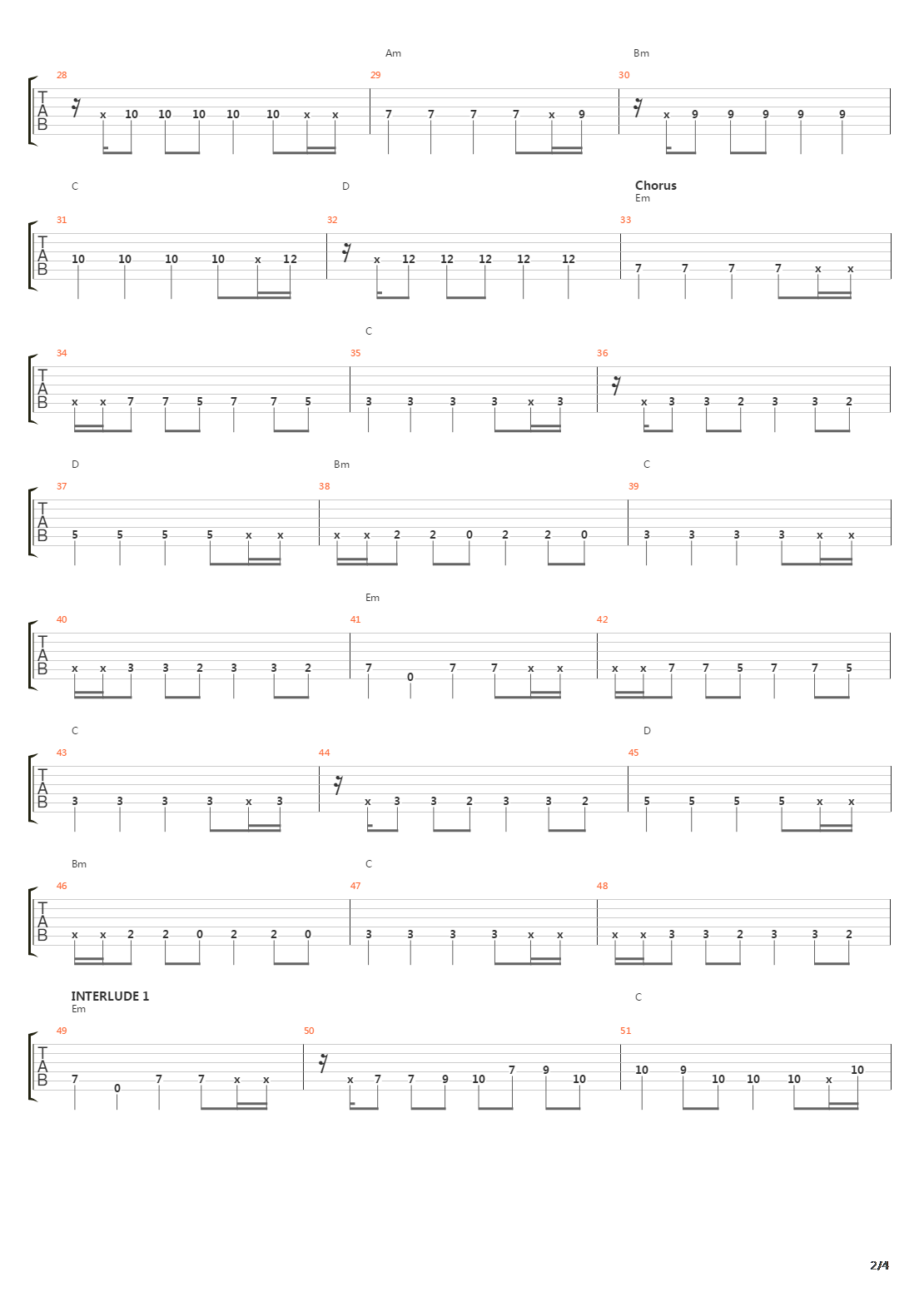 Am Bm

28 29 30

T A B

x 10 10 10 10 10 x x 7 7 7 7 x 9 x 9 9 9 9 9

C D Chorus Em

31 32 33

T A B

10 10 10 10 x 12 x 12 12 12 12 12 7 7 7 7 x x

C

34 35 36

T A B

x x 7 7 5 7 7 5 3 3 3 3 x 3 x 3 3 2 3 3 2

D Bm C

37 38 39

T A B

5 5 5 5 x x x x 2 2 0 2 2 0 3 3 3 3 x x

Em

40 41 42

T A B

x x 3 3 2 3 3 2 7 0 7 7 x x x x 7 7 5 7 7 5

C D

43 44 45

T A B

3 3 3 3 x 3 x 3 3 2 3 3 2 5 5 5 5 x x

Bm C

46 47 48

T A B

x x 2 2 0 2 2 0 3 3 3 3 x x x x 3 3 2 3 3 2

INTERLUDE 1 Em C

49 50 51

T A B

7 0 7 7 x x x 7 7 9 10 7 9 10 10 9 10 10 10 x 10

2/4